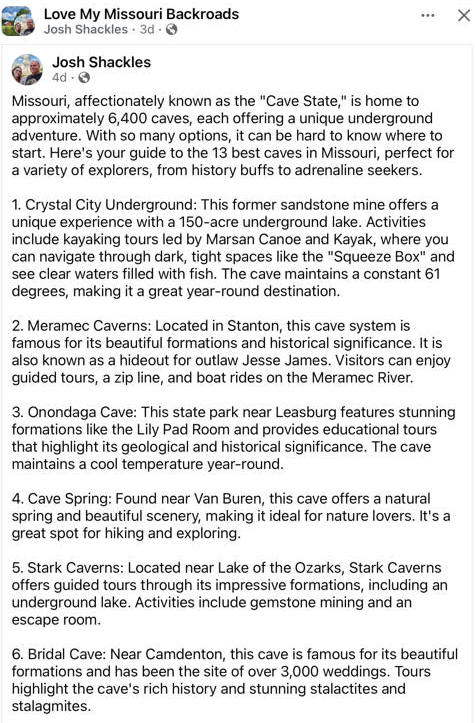 Love My Missouri Backroads
Josh Shackles · 3d ·

Josh Shackles
4d ·

Missouri, affectionately known as the "Cave State," is home to approximately 6,400 caves, each offering a unique underground adventure. With so many options, it can be hard to know where to start. Here's your guide to the 13 best caves in Missouri, perfect for a variety of explorers, from history buffs to adrenaline seekers.

1. Crystal City Underground: This former sandstone mine offers a unique experience with a 150-acre underground lake. Activities include kayaking tours led by Marsan Canoe and Kayak, where you can navigate through dark, tight spaces like the "Squeeze Box" and see clear waters filled with fish. The cave maintains a constant 61 degrees, making it a great year-round destination.

2. Meramec Caverns: Located in Stanton, this cave system is famous for its beautiful formations and historical significance. It is also known as a hideout for outlaw Jesse James. Visitors can enjoy guided tours, a zip line, and boat rides on the Meramec River.

3. Onondaga Cave: This state park near Leasburg features stunning formations like the Lily Pad Room and provides educational tours that highlight its geological and historical significance. The cave maintains a cool temperature year-round.

4. Cave Spring: Found near Van Buren, this cave offers a natural spring and beautiful scenery, making it ideal for nature lovers. It's a great spot for hiking and exploring.

5. Stark Caverns: Located near Lake of the Ozarks, Stark Caverns offers guided tours through its impressive formations, including an underground lake. Activities include gemstone mining and an escape room.

6. Bridal Cave: Near Camdenton, this cave is famous for its beautiful formations and has been the site of over 3,000 weddings. Tours highlight the cave's rich history and stunning stalactites and stalagmites.